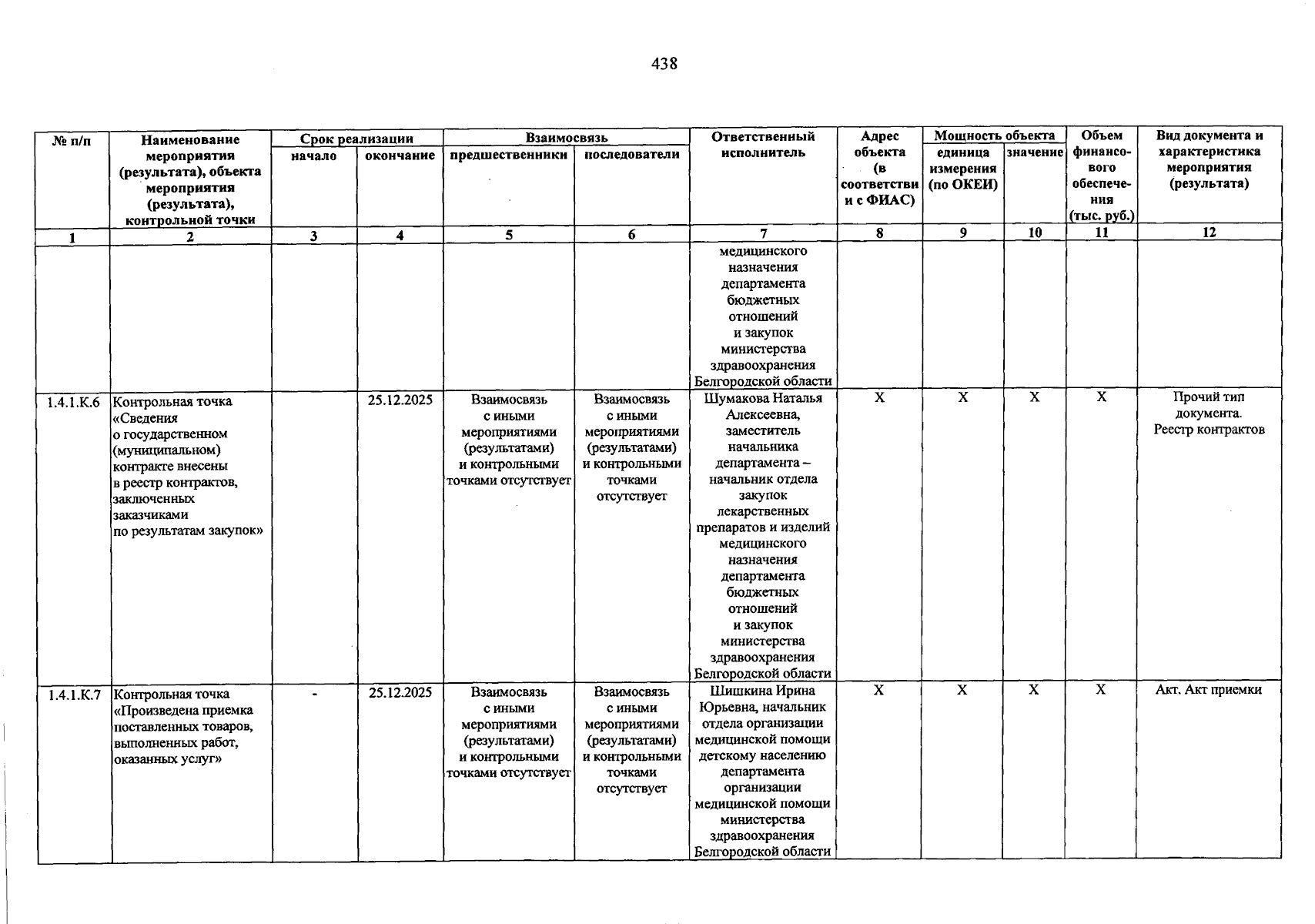 438

| № п/п | Наименование мероприятия (результата), объекта мероприятия (результата), контрольной точки | Срок реализации |  | Взаимосвязь |  | Ответственный исполнитель | Адрес объекта (в соответствии с ФИАС) | Мощность объекта |  | Объем финансового обеспечения (тыс. руб.) | Вид документа и характеристика мероприятия (результата) |
|---|---|---|---|---|---|---|---|---|---|---|---|
|  |  | начало | окончание | предшественники | последователи |  |  | единица измерения (по ОКЕИ) | значение |  |  |
| 1 | 2 | 3 | 4 | 5 | 6 | 7 | 8 | 9 | 10 | 11 | 12 |
|  |  |  |  |  |  | медицинского назначения департамента бюджетных отношений и закупок министерства здравоохранения Белгородской области |  |  |  |  |  |
| 1.4.1.К.6 | Контрольная точка «Сведения о государственном (муниципальном) контракте внесены в реестр контрактов, заключенных заказчиками по результатам закупок» |  | 25.12.2025 | Взаимосвязь с иными мероприятиями (результатами) и контрольными точками отсутствует | Взаимосвязь с иными мероприятиями (результатами) и контрольными точками отсутствует | Шумакова Наталья Алексеевна, заместитель начальника департамента – начальник отдела закупок лекарственных препаратов и изделий медицинского назначения департамента бюджетных отношений и закупок министерства здравоохранения Белгородской области | X | X | X | X | Прочий тип документа. Реестр контрактов |
| 1.4.1.К.7 | Контрольная точка «Произведена приемка поставленных товаров, выполненных работ, оказанных услуг» | - | 25.12.2025 | Взаимосвязь с иными мероприятиями (результатами) и контрольными точками отсутствует | Взаимосвязь с иными мероприятиями (результатами) и контрольными точками отсутствует | Шишкина Ирина Юрьевна, начальник отдела организации медицинской помощи детскому населению департамента организации медицинской помощи министерства здравоохранения Белгородской области | X | X | X | X | Акт. Акт приемки |